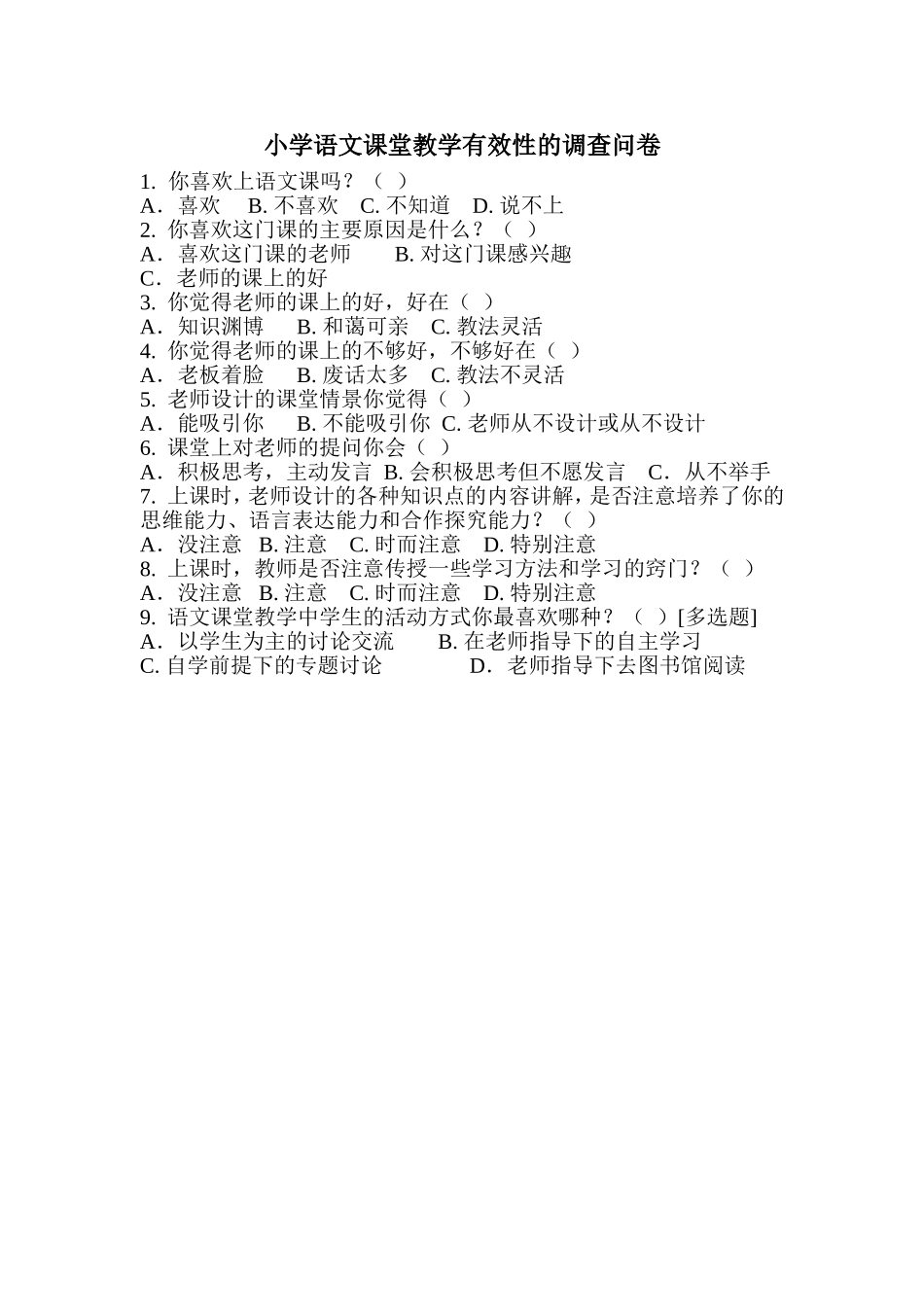 小学语文课堂教学有效性的调查问卷

1. 你喜欢上语文课吗？（ ）
A．喜欢　B. 不喜欢　C. 不知道　D. 说不上
2. 你喜欢这门课的主要原因是什么？（ ）
A．喜欢这门课的老师　　B. 对这门课感兴趣
C．老师的课上的好
3. 你觉得老师的课上的好，好在（ ）
A．知识渊博　 B. 和蔼可亲　C. 教法灵活
4. 你觉得老师的课上的不够好，不够好在（ ）
A．老板着脸　 B. 废话太多　C. 教法不灵活
5. 老师设计的课堂情景你觉得（ ）
A．能吸引你　 B. 不能吸引你 C. 老师从不设计或从不设计
6. 课堂上对老师的提问你会（ ）
A．积极思考，主动发言 B. 会积极思考但不愿发言　C．从不举手
7. 上课时，老师设计的各种知识点的内容讲解，是否注意培养了你的思维能力、语言表达能力和合作探究能力？（ ）
A．没注意 B. 注意　C. 时而注意　D. 特别注意
8. 上课时，教师是否注意传授一些学习方法和学习的窍门？（ ）
A．没注意 B. 注意　C. 时而注意　D. 特别注意
9. 语文课堂教学中学生的活动方式你最喜欢哪种？（ ）[多选题]
A．以学生为主的讨论交流　　B. 在老师指导下的自主学习
C. 自学前提下的专题讨论　　　D．老师指导下去图书馆阅读